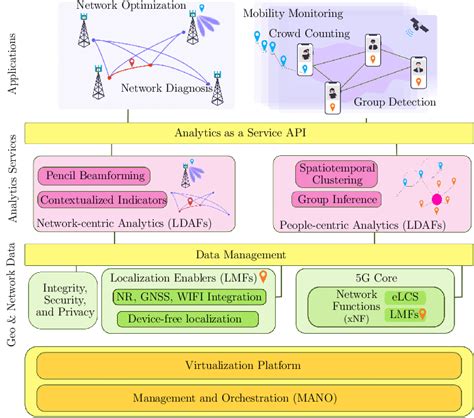 Applications

Network Optimization

Network Diagnosis

Mobility Monitoring

Crowd Counting

Group Detection

Analytics Services

Analytics as a Service API

Pencil Beamforming

Contextualized Indicators

Network-centric Analytics (LDAFs)

Spatiotemporal Clustering

Group Inference

People-centric Analytics (LDAFs)

Geo & Network Data

Data Management

Integrity, Security, and Privacy

Localization Enablers (LMFs)

NR, GNSS, WIFI Integration

Device-free localization

5G Core

Network Functions (xNF)

eLCS

LMFs

Virtualization Platform

Management and Orchestration (MANO)